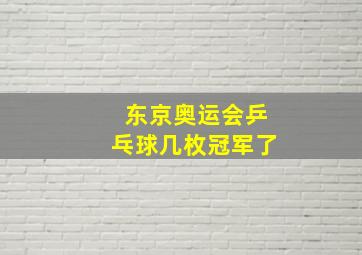 东京奥运会乒乓球几枚冠军了